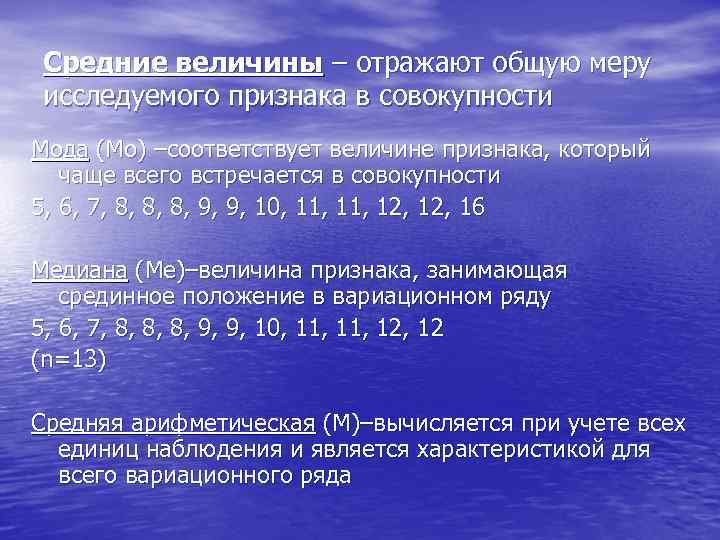 Средние величины – отражают общую меру исследуемого признака в совокупности

Мода (Мо) –соответствует величине признака, который чаще всего встречается в совокупности

5, 6, 7, 8, 8, 8, 9, 9, 10, 11, 11, 12, 12, 16

Медиана (Ме)–величина признака, занимающая срединное положение в вариационном ряду

5, 6, 7, 8, 8, 8, 9, 9, 10, 11, 11, 12, 12

(n=13)

Средняя арифметическая (М)–вычисляется при учете всех единиц наблюдения и является характеристикой для всего вариационного ряда